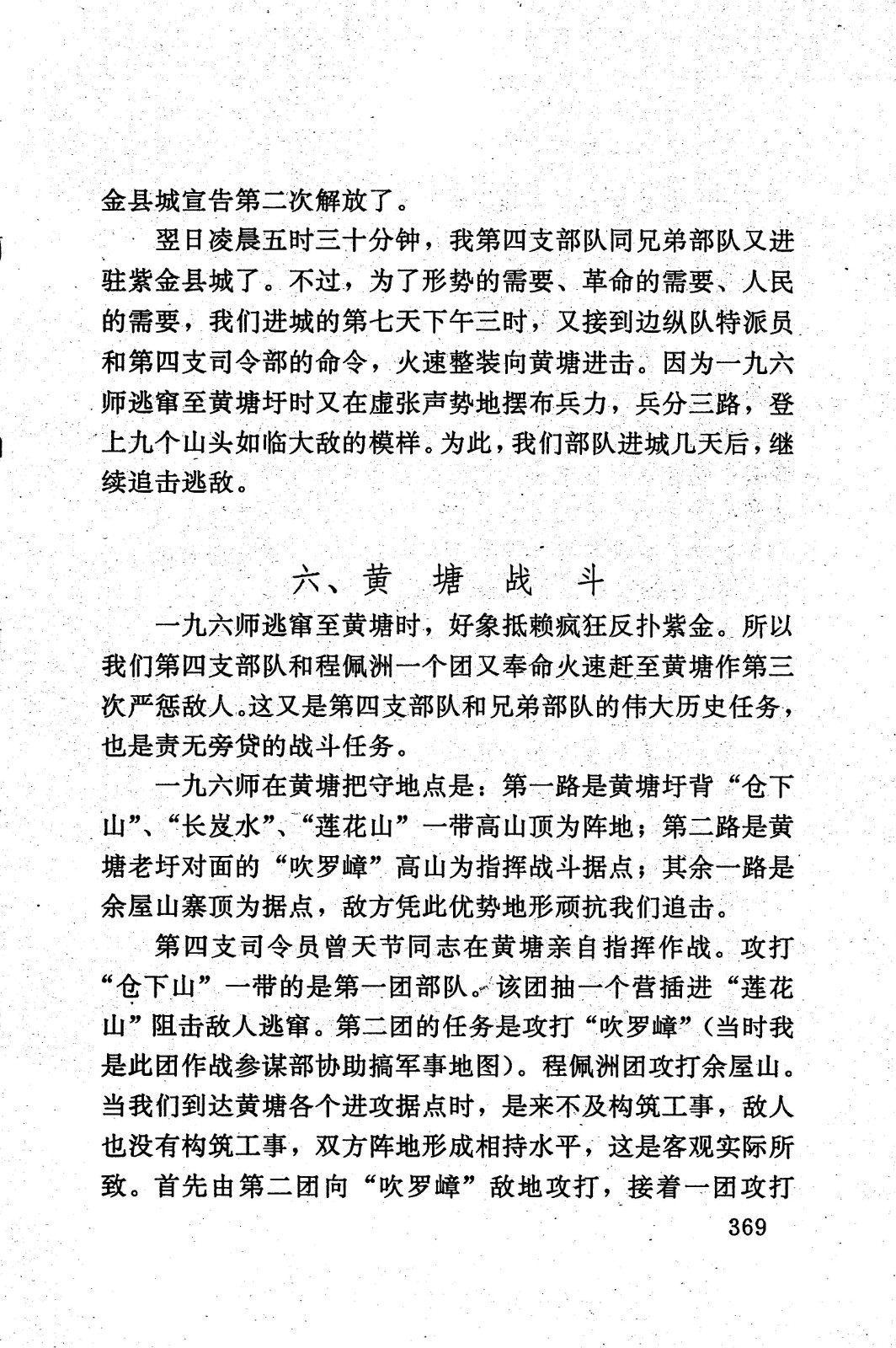 金县城宣告第二次解放了。

翌日凌晨五时三十分钟，我第四支部队同兄弟部队又进驻紫金县城了。不过，为了形势的需要、革命的需要、人民的需要，我们进城的第七天下午三时，又接到边纵队特派员和第四支司令部的命令，火速整装向黄塘进击。因为一九六师逃窜至黄塘圩时又在虚张声势地摆布兵力，兵分三路，登上九个山头如临大敌的模样。为此，我们部队进城几天后，继续追击逃敌。

六、黄　塘　战　斗

一九六师逃窜至黄塘时，好象抵赖疯狂反扑紫金。所以我们第四支部队和程佩洲一个团又奉命火速赶至黄塘作第三次严惩敌人。这又是第四支部队和兄弟部队的伟大历史任务，也是责无旁贷的战斗任务。

一九六师在黄塘把守地点是：第一路是黄塘圩背“仓下山”、“长岌水”、“莲花山”一带高山顶为阵地；第二路是黄塘老圩对面的“吹罗嶂”高山为指挥战斗据点；其余一路是余屋山寨顶为据点，敌方凭此优势地形顽抗我们追击。

第四支司令员曾天节同志在黄塘亲自指挥作战。攻打“仓下山”一带的是第一团部队。该团抽一个营插进“莲花山”阻击敌人逃窜。第二团的任务是攻打“吹罗嶂”(当时我是此团作战参谋部协助搞军事地图)。程佩洲团攻打余屋山。当我们到达黄塘各个进攻据点时，是来不及构筑工事，敌人也没有构筑工事，双方阵地形成相持水平，这是客观实际所致。首先由第二团向“吹罗嶂”敌地攻打，接着一团攻打

369